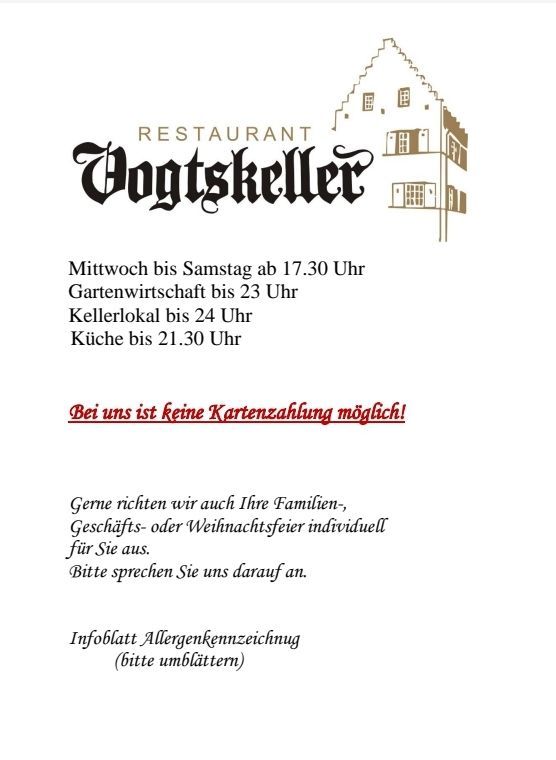 RESTAURANT
Vogtskeller

Mittwoch bis Samstag ab 17.30 Uhr
Gartenwirtschaft bis 23 Uhr
Kellerlokal bis 24 Uhr
Küche bis 21.30 Uhr

Bei uns ist keine Kartenzahlung möglich!

Gerne richten wir auch Ihre Familien-, Geschäfts- oder Weihnachtsfeier individuell für Sie aus.
Bitte sprechen Sie uns darauf an.

Infoblatt Allergenkennzeichnug
(bitte umblättern)